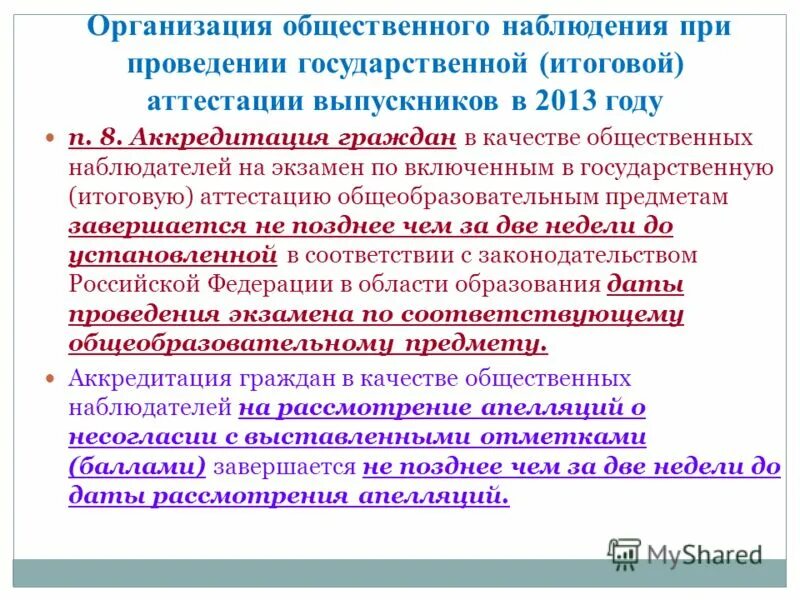 Организация общественного наблюдения при проведении государственной (итоговой) аттестации выпускников в 2013 году

п. 8. Аккредитация граждан в качестве общественных наблюдателей на экзамен по включенным в государственную (итоговую) аттестацию общеобразовательным предметам завершается не позднее чем за две недели до установленной в соответствии с законодательством Российской Федерации в области образования даты проведения экзамена по соответствующему общеобразовательному предмету.

Аккредитация граждан в качестве общественных наблюдателей на рассмотрение апелляций о несогласии с выставленными отметками (баллами) завершается не позднее чем за две недели до даты рассмотрения апелляций.

MyShared